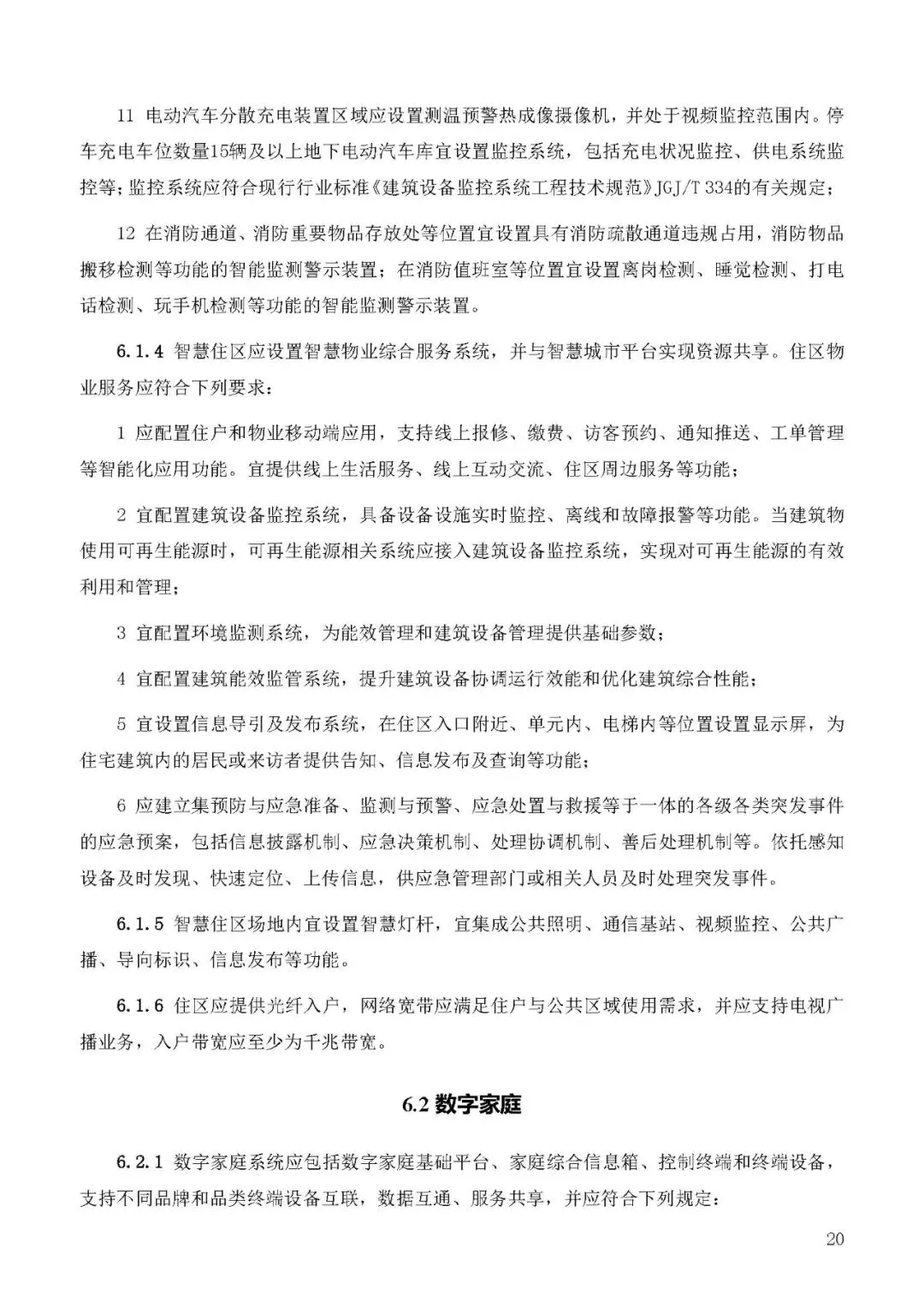 11 电动汽车分散充电装置区域应设置测温预警热成像摄像机，并处于视频监控范围内。停车充电车位数量15辆及以上地下电动汽车库宜设置监控系统，包括充电状况监控、供电系统监控等；监控系统应符合现行行业标准《建筑设备监控系统工程技术规范》JGJ/T 334的有关规定；

12 在消防通道、消防重要物品存放处等位置宜设置具有消防疏散通道违规占用，消防物品搬移检测等功能的智能监测警示装置；在消防值班室等位置宜设置离岗检测、睡觉检测、打电话检测、玩手机检测等功能的智能监测警示装置。

6.1.4 智慧住区应设置智慧物业综合服务系统，并与智慧城市平台实现资源共享。住区物业服务应符合下列要求：

1 应配置住户和物业移动端应用，支持线上报修、缴费、访客预约、通知推送、工单管理等智能化应用功能。宜提供线上生活服务、线上互动交流、住区周边服务等功能；

2 宜配置建筑设备监控系统，具备设备设施实时监控、离线和故障报警等功能。当建筑物使用可再生能源时，可再生能源相关系统应接入建筑设备监控系统，实现对可再生能源的有效利用和管理；

3 宜配置环境监测系统，为能效管理和建筑设备管理提供基础参数；

4 宜配置建筑能效监管系统，提升建筑设备协调运行效能和优化建筑综合性能；

5 宜设置信息导引及发布系统，在住区入口附近、单元内、电梯内等位置设置显示屏，为住宅建筑内的居民或来访者提供告知、信息发布及查询等功能；

6 应建立集预防与应急准备、监测与预警、应急处置与救援等于一体的各级各类突发事件的应急预案，包括信息披露机制、应急决策机制、处理协调机制、善后处理机制等。依托感知设备及时发现、快速定位、上传信息，供应急管理部门或相关人员及时处理突发事件。

6.1.5 智慧住区场地内宜设置智慧灯杆，宜集成公共照明、通信基站、视频监控、公共广播、导向标识、信息发布等功能。

6.1.6 住区应提供光纤入户，网络宽带应满足住户与公共区域使用需求，并应支持电视广播业务，入户带宽应至少为千兆带宽。

6.2 数字家庭

6.2.1 数字家庭系统应包括数字家庭基础平台、家庭综合信息箱、控制终端和终端设备，支持不同品牌和品类终端设备互联，数据互通、服务共享，并应符合下列规定：

20